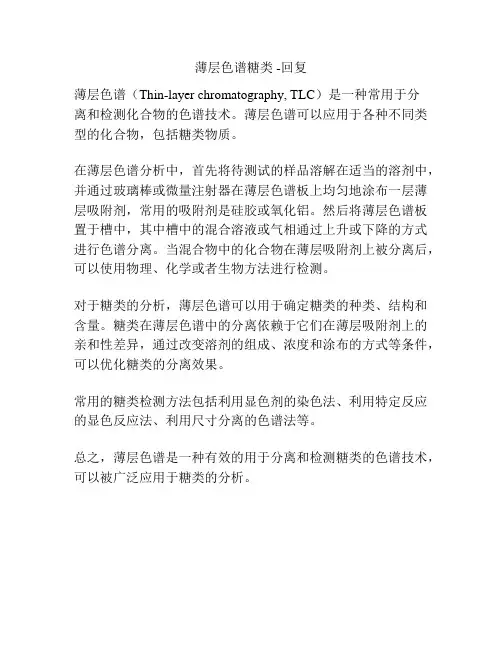 薄层色谱糖类 -回复

薄层色谱（Thin-layer chromatography, TLC）是一种常用于分离和检测化合物的色谱技术。薄层色谱可以应用于各种不同类型的化合物，包括糖类物质。

在薄层色谱分析中，首先将待测试的样品溶解在适当的溶剂中，并通过玻璃棒或微量注射器在薄层色谱板上均匀地涂布一层薄层吸附剂，常用的吸附剂是硅胶或氧化铝。然后将薄层色谱板置于槽中，其中槽中的混合溶液或气相通过上升或下降的方式进行色谱分离。当混合物中的化合物在薄层吸附剂上被分离后，可以使用物理、化学或者生物方法进行检测。

对于糖类的分析，薄层色谱可以用于确定糖类的种类、结构和含量。糖类在薄层色谱中的分离依赖于它们在薄层吸附剂上的亲和性差异，通过改变溶剂的组成、浓度和涂布的方式等条件，可以优化糖类的分离效果。

常用的糖类检测方法包括利用显色剂的染色法、利用特定反应的显色反应法、利用尺寸分离的色谱法等。

总之，薄层色谱是一种有效的用于分离和检测糖类的色谱技术，可以被广泛应用于糖类的分析。